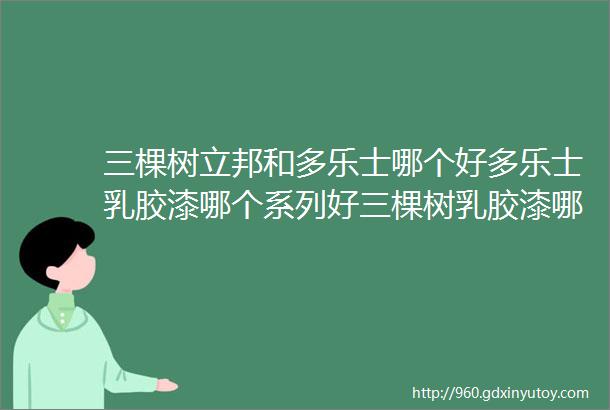 三棵树立邦和多乐士哪个好多乐士乳胶漆哪个系列好三棵树乳胶漆哪

http://960.gdxinyutoy.com